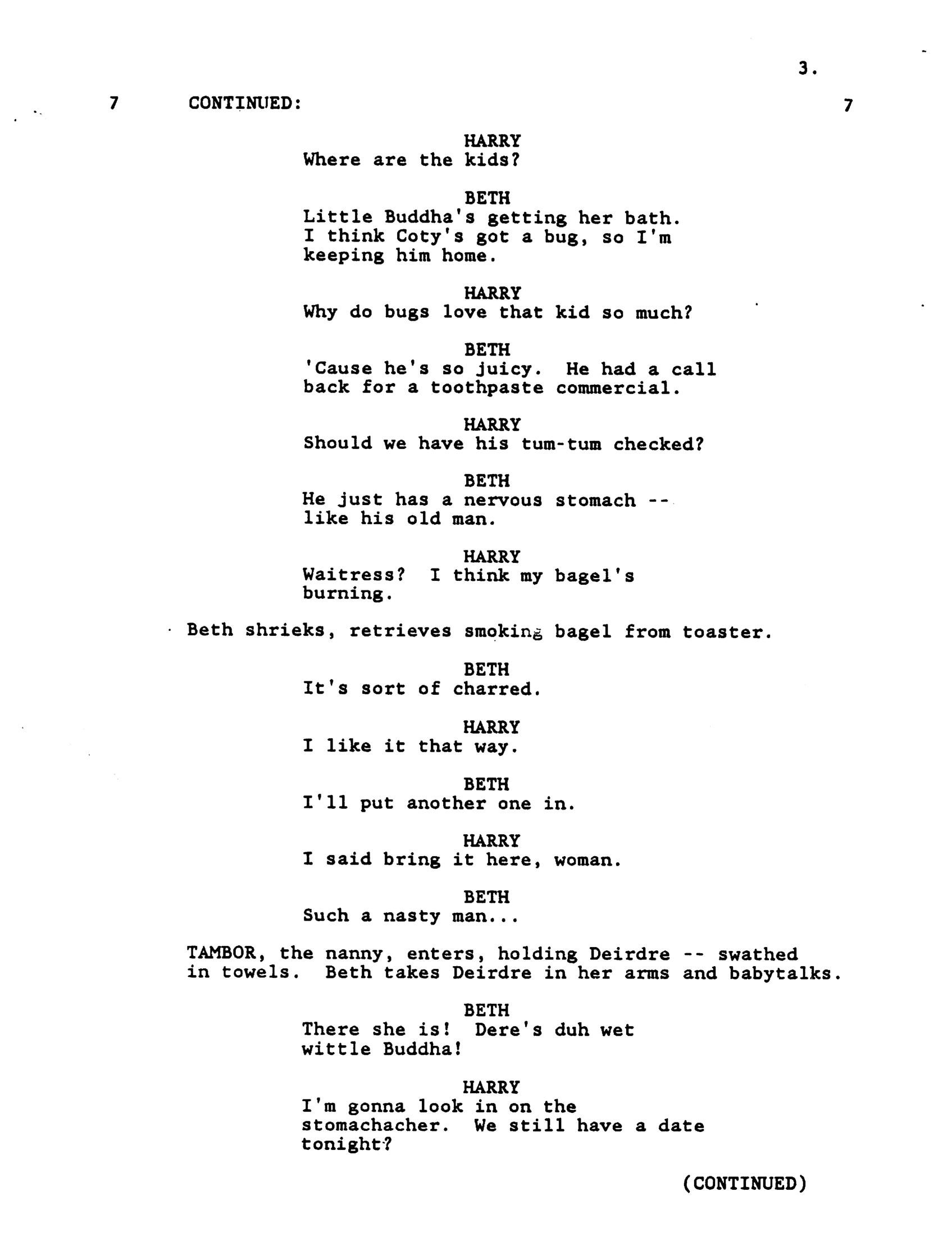 3.

7 CONTINUED: 7

HARRY
Where are the kids?

BETH
Little Buddha's getting her bath. I think Coty's got a bug, so I'm keeping him home.

HARRY
Why do bugs love that kid so much?

BETH
'Cause he's so juicy. He had a call back for a toothpaste commercial.

HARRY
Should we have his tum-tum checked?

BETH
He just has a nervous stomach -- like his old man.

HARRY
Waitress? I think my bagel's burning.

Beth shrieks, retrieves smoking bagel from toaster.

BETH
It's sort of charred.

HARRY
I like it that way.

BETH
I'll put another one in.

HARRY
I said bring it here, woman.

BETH
Such a nasty man...

TAMBOR, the nanny, enters, holding Deirdre -- swathed in towels. Beth takes Deirdre in her arms and babytalks.

BETH
There she is! Dere's duh wet wittle Buddha!

HARRY
I'm gonna look in on the stomachacher. We still have a date tonight?

(CONTINUED)